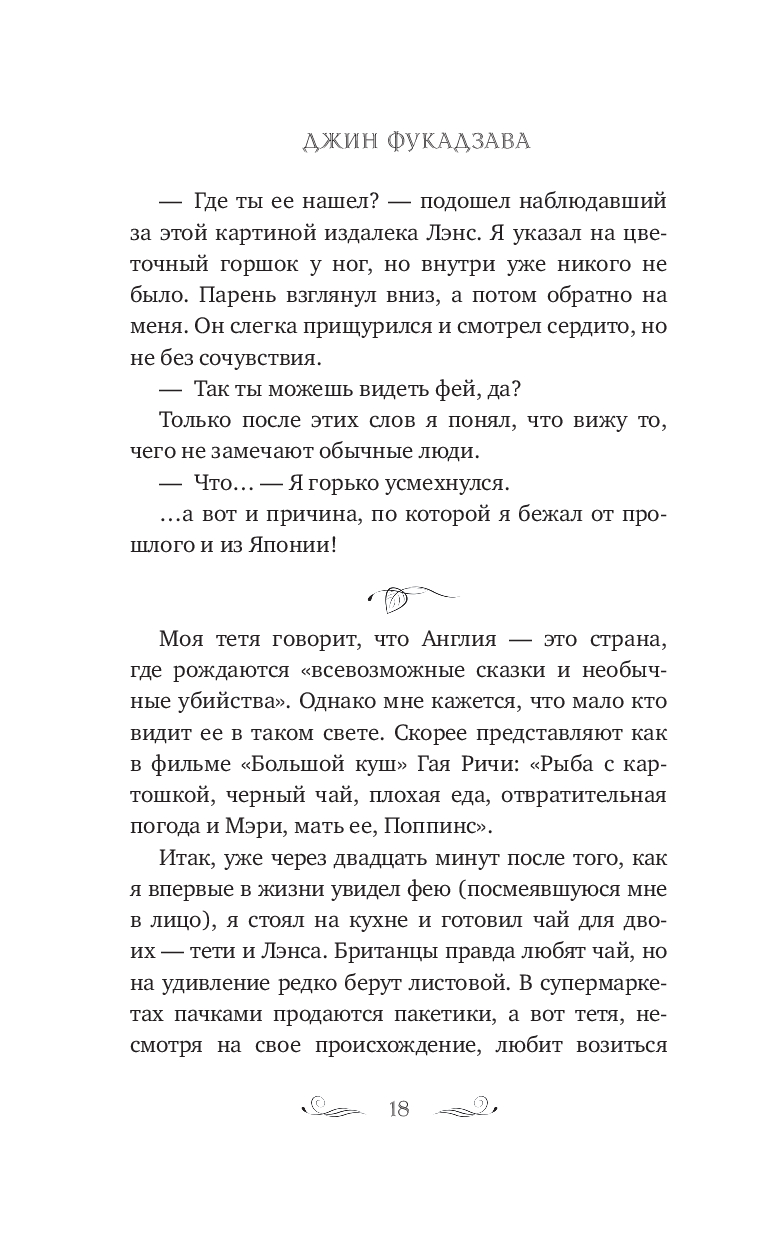 ДЖИН ФУКАДЗАВА

— Где ты ее нашел? — подошел наблюдавший за этой картиной издалека Лэнс. Я указал на цветочный горшок у ног, но внутри уже никого не было. Парень взглянул вниз, а потом обратно на меня. Он слегка прищурился и смотрел сердито, но не без сочувствия.

— Так ты можешь видеть фей, да?

Только после этих слов я понял, что вижу то, чего не замечают обычные люди.

— Что… — Я горько усмехнулся.

…а вот и причина, по которой я бежал от прошлого и из Японии!

Моя тетя говорит, что Англия — это страна, где рождаются «всевозможные сказки и необычные убийства». Однако мне кажется, что мало кто видит ее в таком свете. Скорее представляют как в фильме «Большой куш» Гая Ричи: «Рыба с картошкой, черный чай, плохая еда, отвратительная погода и Мэри, мать ее, Поппинс».

Итак, уже через двадцать минут после того, как я впервые в жизни увидел фею (посмеявшуюся мне в лицо), я стоял на кухне и готовил чай для двоих — тети и Лэнса. Британцы правда любят чай, но на удивление редко берут листовой. В супермаркетах пачками продаются пакетики, а вот тетя, несмотря на свое происхождение, любит возиться

18